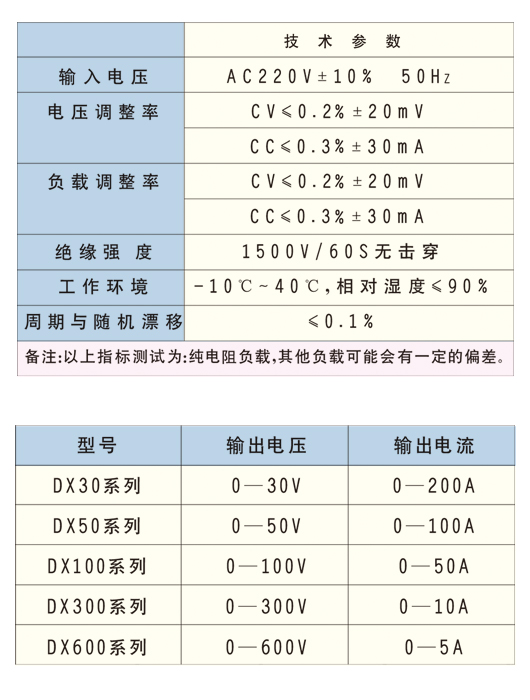 |  | 技术参数 |
|---|---|
| 输入电压 | AC220V±10% 50Hz |
| 电压调整率 | CV≤0.2%±20mV |
|  | CC≤0.3%±30mA |
| 负载调整率 | CV≤0.2%±20mV |
|  | CC≤0.3%±30mA |
| 绝缘强度 | 1500V/60S无击穿 |
| 工作环境 | -10℃~40℃,相对湿度≤90% |
| 周期与随机漂移 | ≤0.1% |

备注:以上指标测试为:纯电阻负载,其他负载可能会有一定的偏差。

| 型号 | 输出电压 | 输出电流 |
|---|---|---|
| DX30系列 | 0—30V | 0—200A |
| DX50系列 | 0—50V | 0—100A |
| DX100系列 | 0—100V | 0—50A |
| DX300系列 | 0—300V | 0—10A |
| DX600系列 | 0—600V | 0—5A |